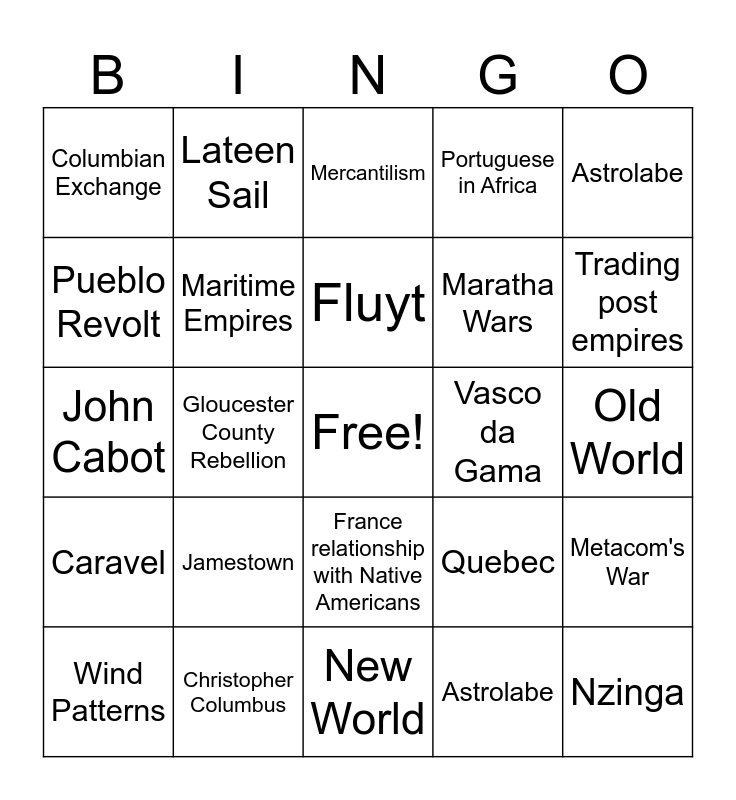 | B | I | N | G | O |
|---|---|---|---|---|
| Columbian Exchange | Lateen Sail | Mercantilism | Portuguese in Africa | Astrolabe |
| Pueblo Revolt | Maritime Empires | Fluyt | Maratha Wars | Trading post empires |
| John Cabot | Gloucester County Rebellion | Free! | Vasco da Gama | Old World |
| Caravel | Jamestown | France relationship with Native Americans | Quebec | Metacom's War |
| Wind Patterns | Christopher Columbus | New World | Astrolabe | Nzinga |